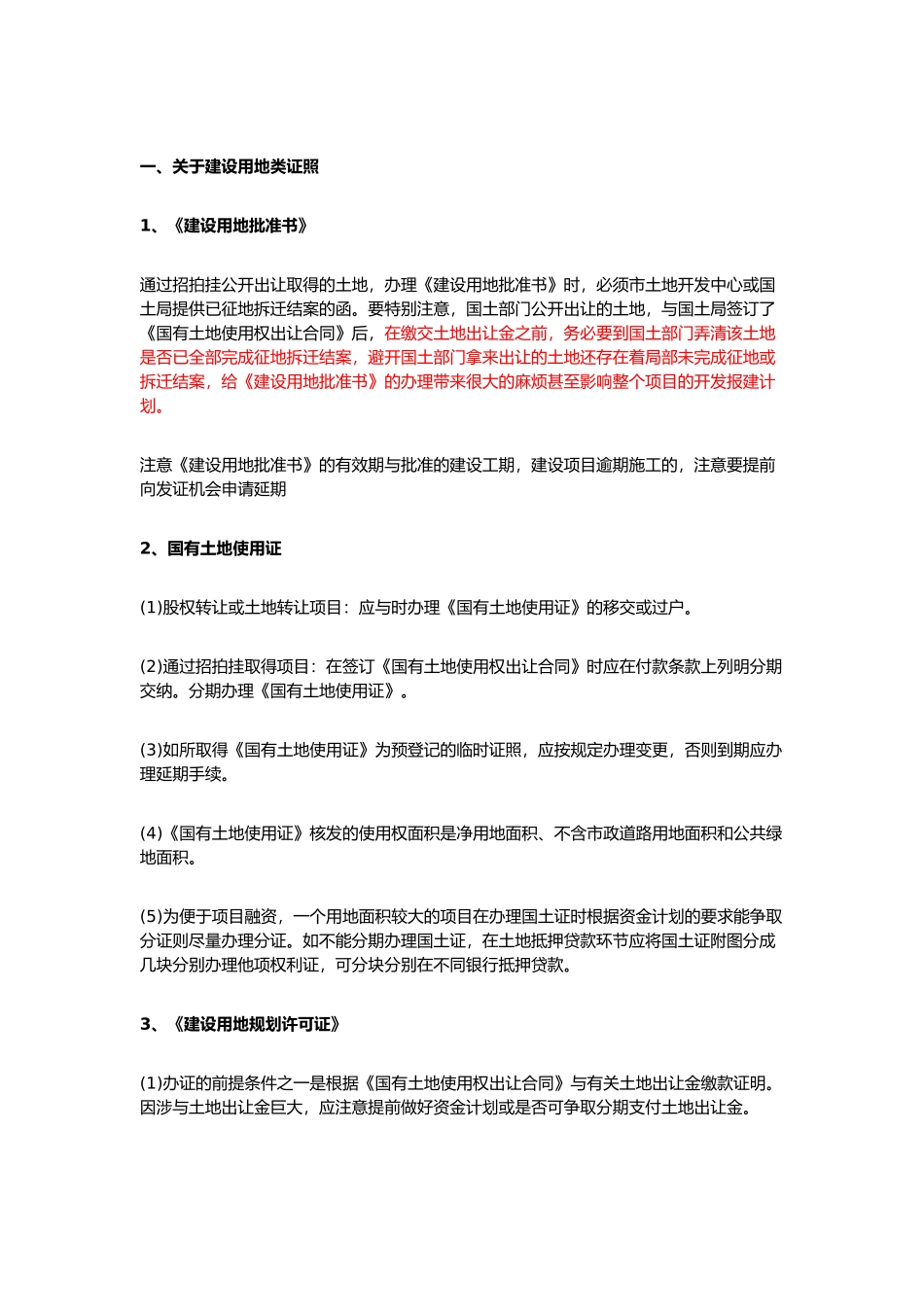 一、关于建设用地类证照

1、《建设用地批准书》

通过招拍挂公开出让取得的土地，办理《建设用地批准书》时，必须市土地开发中心或国土局提供已征地拆迁结案的函。要特别注意，国土部门公开出让的土地，与国土局签订了《国有土地使用权出让合同》后，在缴交土地出让金之前，务必要到国土部门弄清该土地是否已全部完成征地拆迁结案，避开国土部门拿来出让的土地还存在着局部未完成征地或拆迁结案，给《建设用地批准书》的办理带来很大的麻烦甚至影响整个项目的开发报建计划。

注意《建设用地批准书》的有效期与批准的建设工期，建设项目逾期施工的，注意要提前向发证机会申请延期

2、国有土地使用证

(1)股权转让或土地转让项目：应与时办理《国有土地使用证》的移交或过户。

(2)通过招拍挂取得项目：在签订《国有土地使用权出让合同》时应在付款条款上列明分期交纳。分期办理《国有土地使用证》。

(3)如所取得《国有土地使用证》为预登记的临时证照，应按规定办理变更，否则到期应办理延期手续。

(4)《国有土地使用证》核发的使用权面积是净用地面积、不含市政道路用地面积和公共绿地面积。

(5)为便于项目融资，一个用地面积较大的项目在办理国土证时根据资金计划的要求能争取分证则尽量办理分证。如不能分期办理国土证，在土地抵押贷款环节应将国土证附图分成几块分别办理他项权利证，可分块分别在不同银行抵押贷款。

3、《建设用地规划许可证》

(1)办证的前提条件之一是根据《国有土地使用权出让合同》与有关土地出让金缴款证明。因涉与土地出让金巨大，应注意提前做好资金计划或是否可争取分期支付土地出让金。